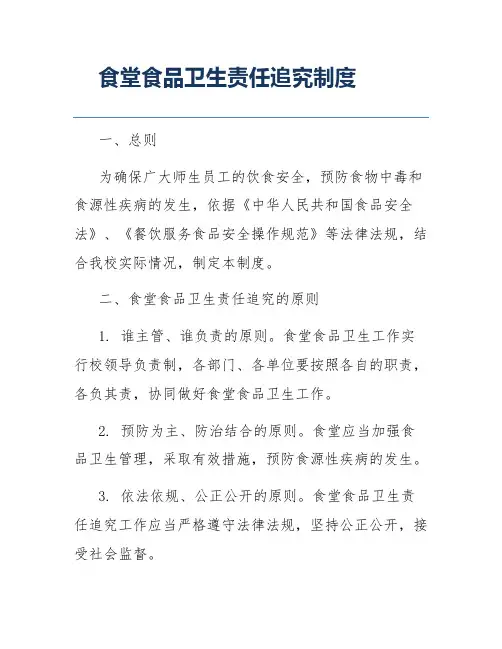 食堂食品卫生责任追究制度

一、总则

为确保广大师生员工的饮食安全，预防食物中毒和食源性疾病的发生，依据《中华人民共和国食品安全法》、《餐饮服务食品安全操作规范》等法律法规，结合我校实际情况，制定本制度。

二、食堂食品卫生责任追究的原则

1. 谁主管、谁负责的原则。食堂食品卫生工作实行校领导负责制，各部门、各单位要按照各自的职责，各负其责，协同做好食堂食品卫生工作。

2. 预防为主、防治结合的原则。食堂应当加强食品卫生管理，采取有效措施，预防食源性疾病的发生。

3. 依法依规、公正公开的原则。食堂食品卫生责任追究工作应当严格遵守法律法规，坚持公正公开，接受社会监督。